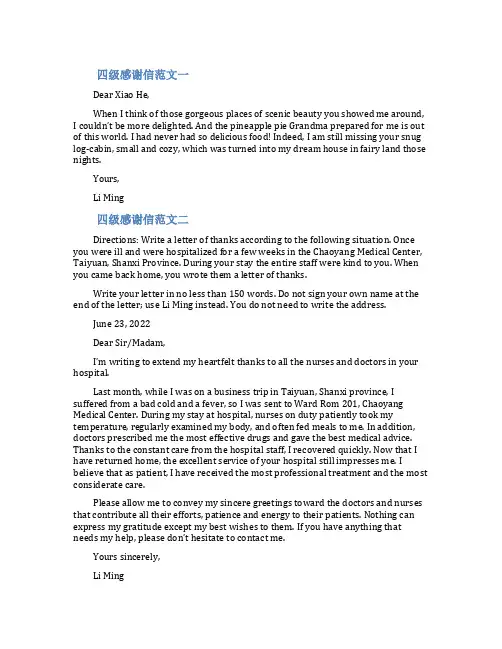 四级感谢信范文一

Dear Xiao He,

When I think of those gorgeous places of scenic beauty you showed me around, I couldn't be more delighted. And the pineapple pie Grandma prepared for me is out of this world. I had never had so delicious food! Indeed, I am still missing your snug log-cabin, small and cozy, which was turned into my dream house in fairy land those nights.

Yours,

Li Ming

四级感谢信范文二

Directions: Write a letter of thanks according to the following situation. Once you were ill and were hospitalized for a few weeks in the Chaoyang Medical Center, Taiyuan, Shanxi Province. During your stay the entire staff were kind to you. When you came back home, you wrote them a letter of thanks.

Write your letter in no less than 150 words. Do not sign your own name at the end of the letter; use Li Ming instead. You do not need to write the address.

June 23, 2022

Dear Sir/Madam,

I'm writing to extend my heartfelt thanks to all the nurses and doctors in your hospital.

Last month, while I was on a business trip in Taiyuan, Shanxi province, I suffered from a bad cold and a fever, so I was sent to Ward Rom 201, Chaoyang Medical Center. During my stay at hospital, nurses on duty patiently took my temperature, regularly examined my body, and often fed meals to me. In addition, doctors prescribed me the most effective drugs and gave the best medical advice. Thanks to the constant care from the hospital staff, I recovered quickly. Now that I have returned home, the excellent service of your hospital still impresses me. I believe that as patient, I have received the most professional treatment and the most considerate care.

Please allow me to convey my sincere greetings toward the doctors and nurses that contribute all their efforts, patience and energy to their patients. Nothing can express my gratitude except my best wishes to them. If you have anything that needs my help, please don't hesitate to contact me.

Yours sincerely,

Li Ming